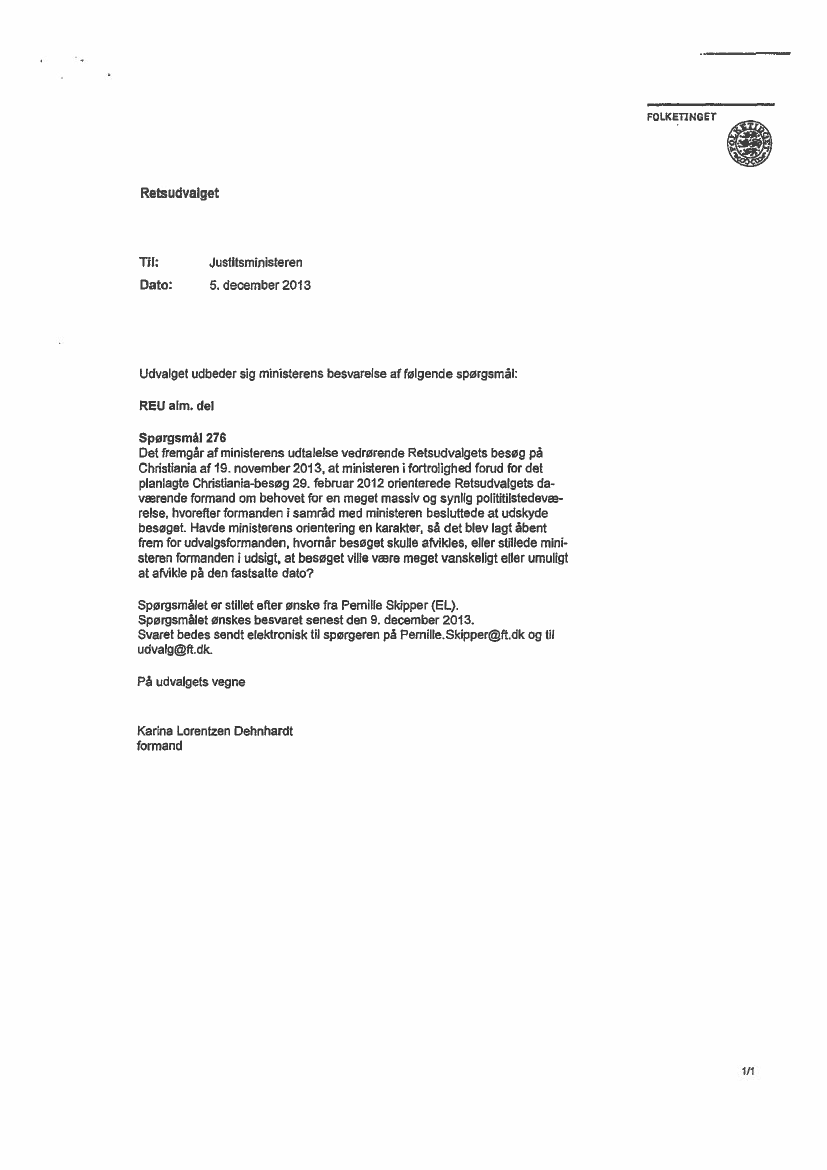 FOLKETINGET

Retsudvalget

Til: Justitsministeren
Dato: 5. december 2013

Udvalget udbeder sig ministerens besvarelse af følgende spørgsmål:

REU alm. del

Spørgsmål 276
Det fremgår af ministerens udtalelse vedrørende Retsudvalgets besøg på Christiania af 19. november 2013, at ministeren i fortrolighed forud for det planlagte Christiania-besøg 29. februar 2012 orienterede Retsudvalgets daværende formand om behovet for en meget massiv og synlig polititilstedeværelse, hvorefter formanden i samråd med ministeren besluttede at udskyde besøget. Havde ministerens orientering en karakter, så det blev lagt åbent frem for udvalgsformanden, hvornår besøget skulle afvikles, eller stillede ministeren formanden i udsigt, at besøget ville være meget vanskeligt eller umuligt at afvikle på den fastsatte dato?

Spørgsmålet er stillet efter ønske fra Pernille Skipper (EL).
Spørgsmålet ønskes besvaret senest den 9. december 2013.
Svaret bedes sendt elektronisk til spørgeren på Pernille.Skipper@ft.dk og til udvalg@ft.dk.

På udvalgets vegne

Karina Lorentzen Dehnhardt
formand

1/1